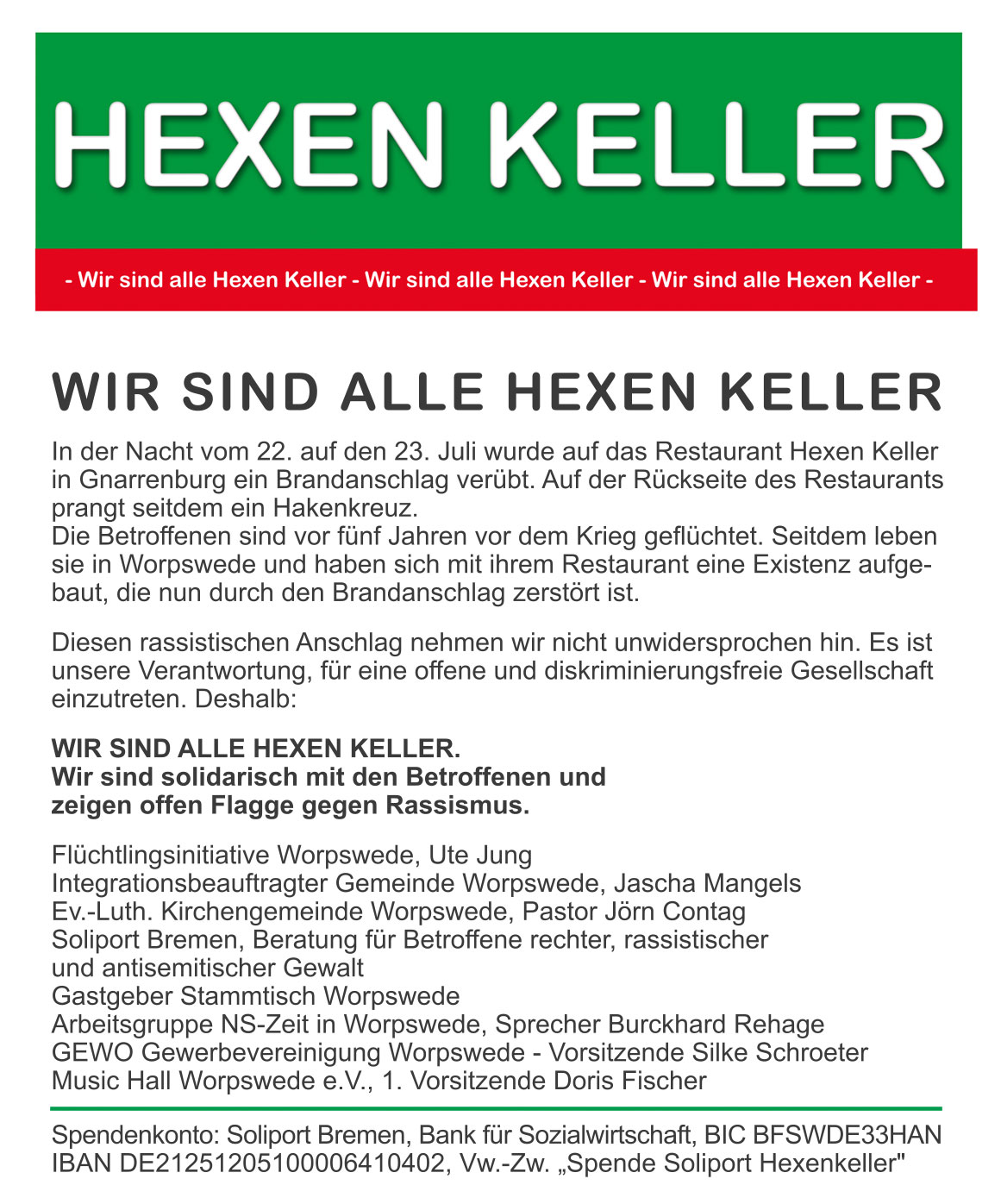 HEXEN KELLER

- Wir sind alle Hexen Keller - Wir sind alle Hexen Keller - Wir sind alle Hexen Keller -

WIR SIND ALLE HEXEN KELLER

In der Nacht vom 22. auf den 23. Juli wurde auf das Restaurant Hexen Keller in Gnarrenburg ein Brandanschlag verübt. Auf der Rückseite des Restaurants prangt seitdem ein Hakenkreuz.
Die Betroffenen sind vor fünf Jahren vor dem Krieg geflüchtet. Seitdem leben sie in Worpswede und haben sich mit ihrem Restaurant eine Existenz aufgebaut, die nun durch den Brandanschlag zerstört ist.

Diesen rassistischen Anschlag nehmen wir nicht unwidersprochen hin. Es ist unsere Verantwortung, für eine offene und diskriminierungsfreie Gesellschaft einzutreten. Deshalb:

WIR SIND ALLE HEXEN KELLER.
Wir sind solidarisch mit den Betroffenen und zeigen offen Flagge gegen Rassismus.

Flüchtlingsinitiative Worpswede, Ute Jung
Integrationsbeauftragter Gemeinde Worpswede, Jascha Mangels
Ev.-Luth. Kirchengemeinde Worpswede, Pastor Jörn Contag
Soliport Bremen, Beratung für Betroffene rechter, rassistischer und antisemitischer Gewalt
Gastgeber Stammtisch Worpswede
Arbeitsgruppe NS-Zeit in Worpswede, Sprecher Burckhard Rehage
GEWO Gewerbevereinigung Worpswede - Vorsitzende Silke Schroeter
Music Hall Worpswede e.V., 1. Vorsitzende Doris Fischer

Spendenkonto: Soliport Bremen, Bank für Sozialwirtschaft, BIC BFSWDE33HAN
IBAN DE21251205100006410402, Vw.-Zw. „Spende Soliport Hexenkeller"